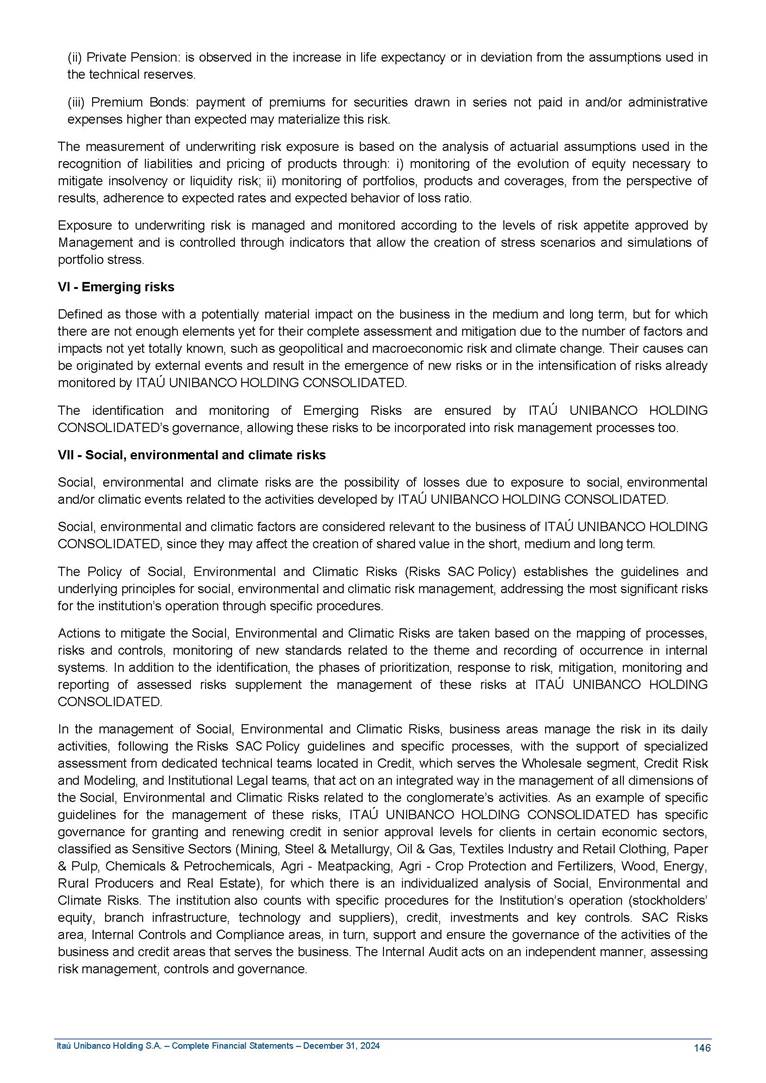 (ii) Private Pension: is observed in the increase in life expectancy or in deviation from the assumptions used in the technical reserves.

(iii) Premium Bonds: payment of premiums for securities drawn in series not paid in and/or administrative expenses higher than expected may materialize this risk.

The measurement of underwriting risk exposure is based on the analysis of actuarial assumptions used in the recognition of liabilities and pricing of products through: i) monitoring of the evolution of equity necessary to mitigate insolvency or liquidity risk; ii) monitoring of portfolios, products and coverages, from the perspective of results, adherence to expected rates and expected behavior of loss ratio.

Exposure to underwriting risk is managed and monitored according to the levels of risk appetite approved by Management and is controlled through indicators that allow the creation of stress scenarios and simulations of portfolio stress.

VI - Emerging risks

Defined as those with a potentially material impact on the business in the medium and long term, but for which there are not enough elements yet for their complete assessment and mitigation due to the number of factors and impacts not yet totally known, such as geopolitical and macroeconomic risk and climate change. Their causes can be originated by external events and result in the emergence of new risks or in the intensification of risks already monitored by ITAÚ UNIBANCO HOLDING CONSOLIDATED.

The identification and monitoring of Emerging Risks are ensured by ITAÚ UNIBANCO HOLDING CONSOLIDATED's governance, allowing these risks to be incorporated into risk management processes too.

VII - Social, environmental and climate risks

Social, environmental and climate risks are the possibility of losses due to exposure to social, environmental and/or climatic events related to the activities developed by ITAÚ UNIBANCO HOLDING CONSOLIDATED.

Social, environmental and climatic factors are considered relevant to the business of ITAÚ UNIBANCO HOLDING CONSOLIDATED, since they may affect the creation of shared value in the short, medium and long term.

The Policy of Social, Environmental and Climatic Risks (Risks SAC Policy) establishes the guidelines and underlying principles for social, environmental and climatic risk management, addressing the most significant risks for the institution's operation through specific procedures.

Actions to mitigate the Social, Environmental and Climatic Risks are taken based on the mapping of processes, risks and controls, monitoring of new standards related to the theme and recording of occurrence in internal systems. In addition to the identification, the phases of prioritization, response to risk, mitigation, monitoring and reporting of assessed risks supplement the management of these risks at ITAÚ UNIBANCO HOLDING CONSOLIDATED.

In the management of Social, Environmental and Climatic Risks, business areas manage the risk in its daily activities, following the Risks SAC Policy guidelines and specific processes, with the support of specialized assessment from dedicated technical teams located in Credit, which serves the Wholesale segment, Credit Risk and Modeling, and Institutional Legal teams, that act on an integrated way in the management of all dimensions of the Social, Environmental and Climatic Risks related to the conglomerate's activities. As an example of specific guidelines for the management of these risks, ITAÚ UNIBANCO HOLDING CONSOLIDATED has specific governance for granting and renewing credit in senior approval levels for clients in certain economic sectors, classified as Sensitive Sectors (Mining, Steel & Metallurgy, Oil & Gas, Textiles Industry and Retail Clothing, Paper & Pulp, Chemicals & Petrochemicals, Agri - Meatpacking, Agri - Crop Protection and Fertilizers, Wood, Energy, Rural Producers and Real Estate), for which there is an individualized analysis of Social, Environmental and Climate Risks. The institution also counts with specific procedures for the Institution's operation (stockholders' equity, branch infrastructure, technology and suppliers), credit, investments and key controls. SAC Risks area, Internal Controls and Compliance areas, in turn, support and ensure the governance of the activities of the business and credit areas that serves the business. The Internal Audit acts on an independent manner, assessing risk management, controls and governance.

Itaú Unibanco Holding S.A. – Complete Financial Statements – December 31, 2024 146